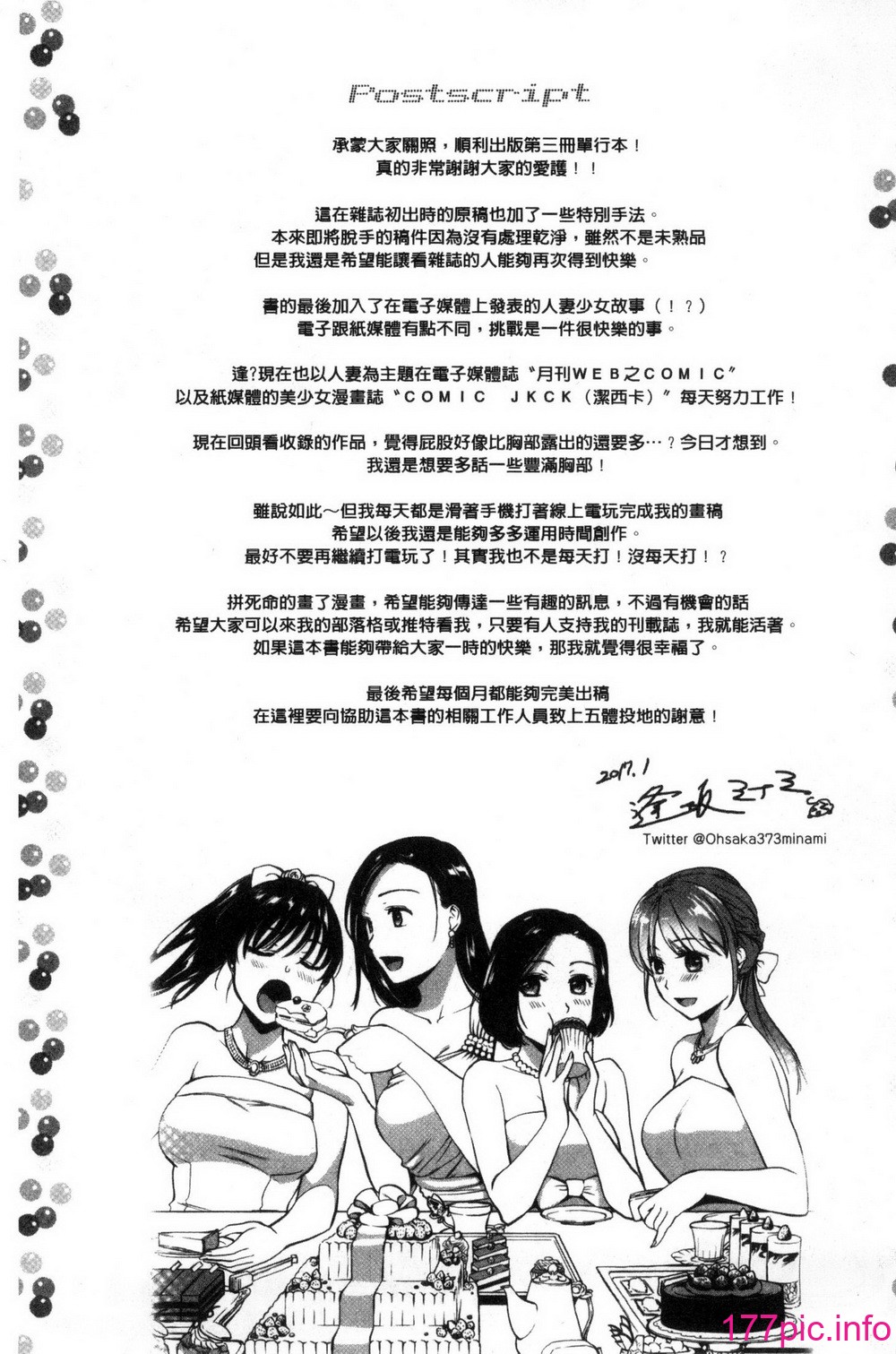 Postscript

承蒙大家關照，順利出版第三冊單行本！
真的非常謝謝大家的愛護！！

這在雜誌初出時的原稿也加了一些特別手法。
本來即將脫手的稿件因為沒有處理乾淨，雖然不是未熟品
但是我還是希望能讓看雜誌的人能夠再次得到快樂。

書的最後加入了在電子媒體上發表的人妻少女故事（！？）
電子跟紙媒體有點不同，挑戰是一件很快樂的事。

逢?現在也以人妻為主題在電子媒體誌〝月刊WEB之COMIC〞
以及紙媒體的美少女漫畫誌〝COMIC　JKCK（潔西卡）〞每天努力工作！

現在回頭看收錄的作品，覺得屁股好像比胸部露出的還要多…？今日才想到。
我還是想要多話一些豐滿胸部！

雖說如此～但我每天都是滑著手機打著線上電玩完成我的畫稿
希望以後我還是能夠多多運用時間創作。
最好不要再繼續打電玩了！其實我也不是每天打！沒每天打！？

拼死命的畫了漫畫，希望能夠傳達一些有趣的訊息，不過有機會的話
希望大家可以來我的部落格或推特看我，只要有人支持我的刊載誌，我就能活著。
如果這本書能夠帶給大家一時的快樂，那我就覺得很幸福了。

最後希望每個月都能夠完美出稿
在這裡要向協助這本書的相關工作人員致上五體投地的謝意！

2017.1
逢坂ミナミ
Twitter @Ohsaka373minami

177pic.info